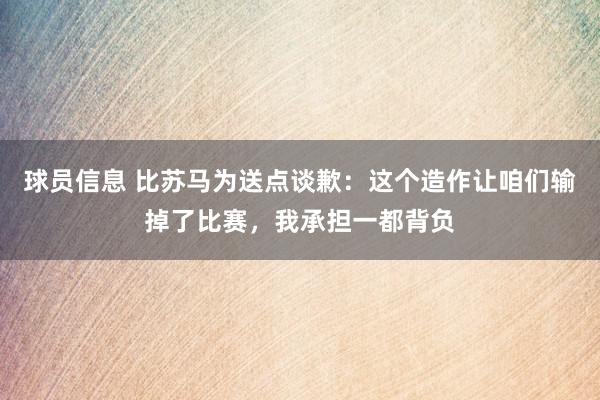 球员信息 比苏马为送点谈歉：这个造作让咱们输掉了比赛，我承担一都背负